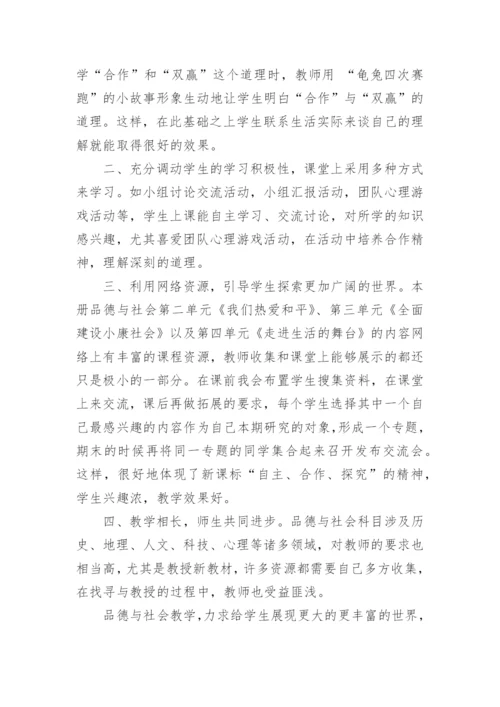 学“合作”和“双赢”这个道理时，教师用 “龟兔四次赛跑”的小故事形象生动地让学生明白“合作”与“双赢”的道理。这样，在此基础之上学生联系生活实际来谈自己的理解就能取得很好的效果。

二、充分调动学生的学习积极性，课堂上采用多种方式来学习。如小组讨论交流活动，小组汇报活动，团队心理游戏活动等，学生上课能自主学习、交流讨论，对所学的知识感兴趣，尤其喜爱团队心理游戏活动，在活动中培养合作精神，理解深刻的道理。

三、利用网络资源，引导学生探索更加广阔的世界。本册品德与社会第二单元《我们热爱和平》、第三单元《全面建设小康社会》以及第四单元《走进生活的舞台》的内容网络上有丰富的课程资源，教师收集和课堂上能够展示的都还只是极小的一部分。在课前我会布置学生搜集资料，在课堂上来交流，课后再做拓展的要求，每个学生选择其中一个自己最感兴趣的内容作为自己本期研究的对象，形成一个专题，期末的时候再将同一专题的同学集合起来召开发布交流会。这样，很好地体现了新课标“自主、合作、探究”的精神，学生兴趣浓，教学效果好。

四、教学相长，师生共同进步。品德与社会科目涉及历史、地理、人文、科技、心理等诸多领域，对教师的要求也相当高，尤其是教授新教材，许多资源都需要自己多方收集，在找寻与教授的过程中，教师也受益匪浅。

品德与社会教学，力求给学生展现更大的更丰富的世界，